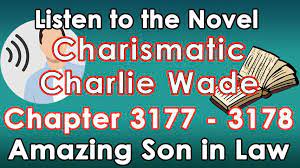 Listen to the Novel

Charismatic Charlie Wade

Chapter 3177 - 3178

Amazing Son in Law